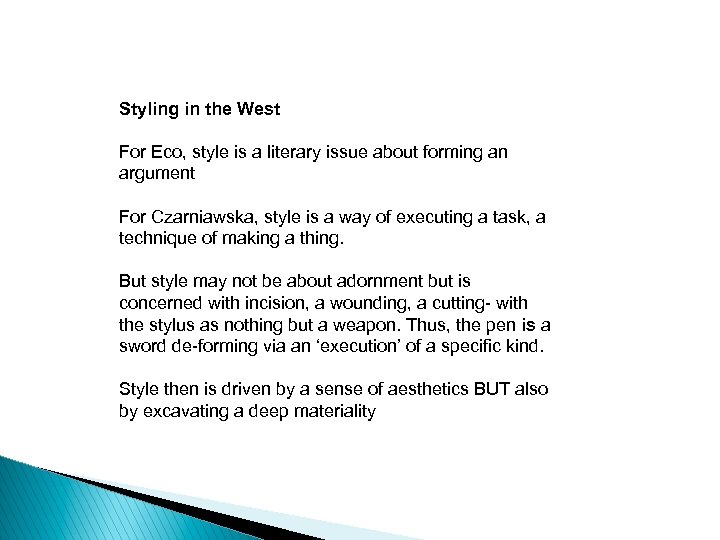 Styling in the West

For Eco, style is a literary issue about forming an argument

For Czarniawska, style is a way of executing a task, a technique of making a thing.

But style may not be about adornment but is concerned with incision, a wounding, a cutting- with the stylus as nothing but a weapon. Thus, the pen is a sword de-forming via an ‘execution’ of a specific kind.

Style then is driven by a sense of aesthetics BUT also by excavating a deep materiality